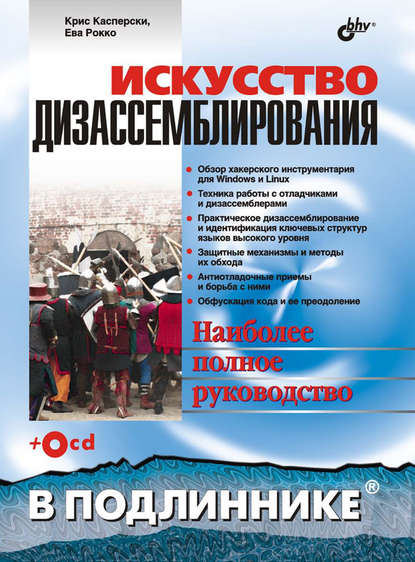 Крис Касперски,
Ева Рокко

bhv®

ИСКУССТВО
ДИЗАССЕМБЛИРОВАНИЯ

Обзор хакерского инструментария для Windows и Linux

Техника работы с отладчиками и дизассемблерами

Практическое дизассемблирование и идентификация ключевых структур языков высокого уровня

Защитные механизмы и методы их обхода

Антиотладочные приемы и борьба с ними

Обфускация кода и ее преодоление

Наиболее полное руководство

+cd

В ПОДЛИННИКЕ®